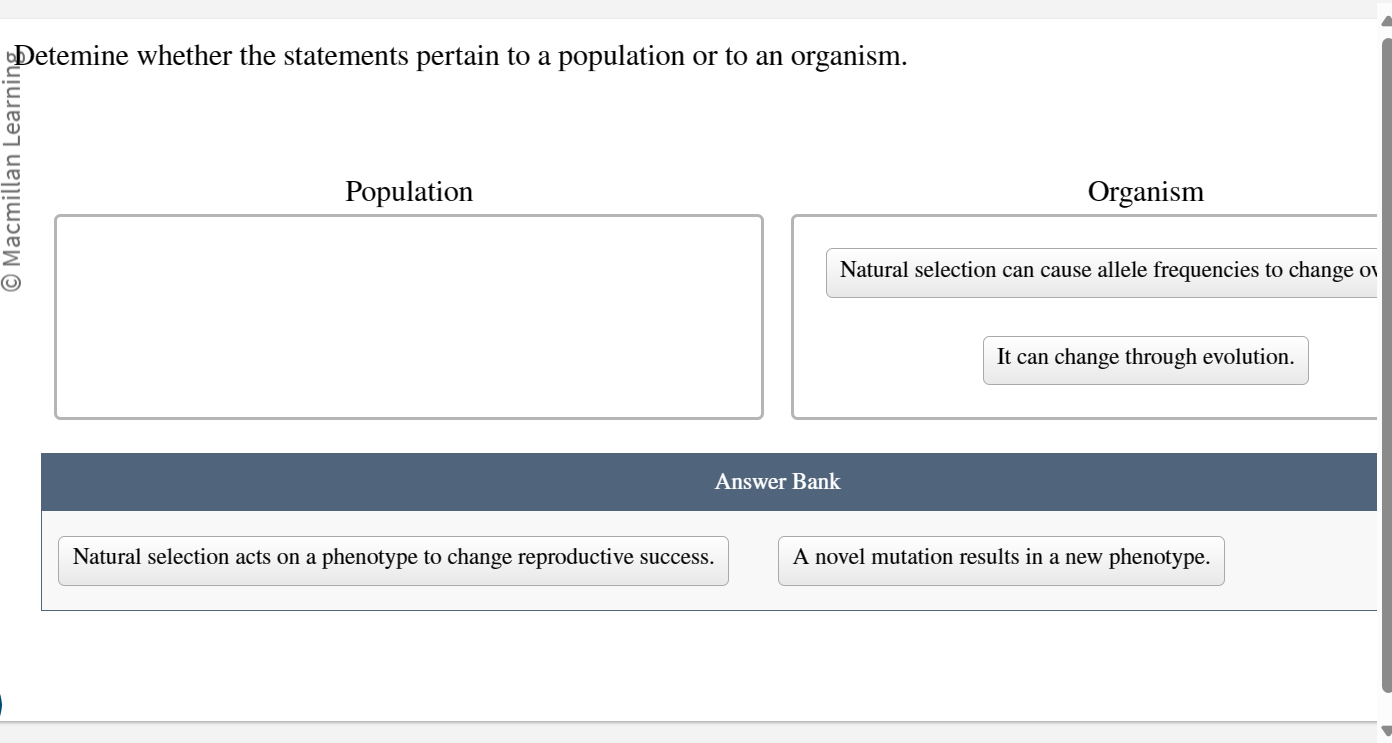 © Macmillan Learning

Detemine whether the statements pertain to a population or to an organism.

Population

Organism

Natural selection can cause allele frequencies to change ov

It can change through evolution.

Answer Bank

Natural selection acts on a phenotype to change reproductive success.

A novel mutation results in a new phenotype.